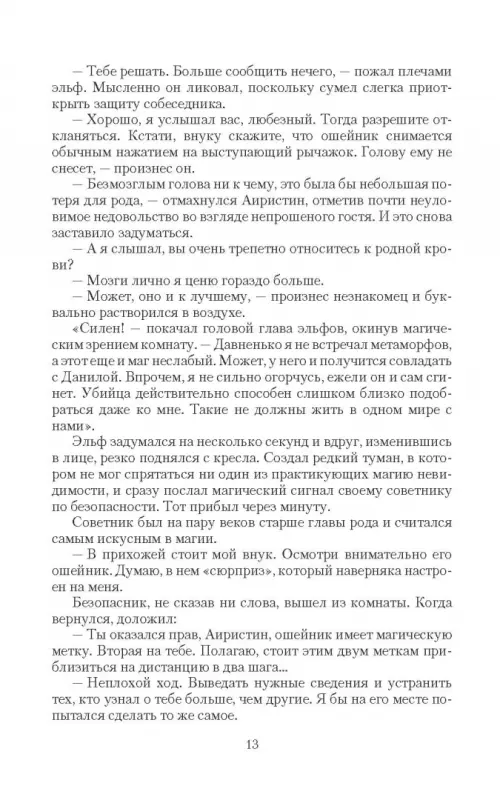 — Тебе решать. Больше сообщить нечего, — пожал плечами эльф. Мысленно он ликовал, поскольку сумел слегка приоткрыть защиту собеседника.

— Хорошо, я услышал вас, любезный. Тогда разрешите откланяться. Кстати, внуку скажите, что ошейник снимается обычным нажатием на выступающий рычажок. Голову ему не снесет, — произнес он.

— Безмозглым голова ни к чему, это была бы небольшая потеря для рода, — отмахнулся Аиристин, отметив почти неуловимое недовольство во взгляде непрошеного гостя. И это снова заставило задуматься.

— А я слышал, вы очень трепетно относитесь к родной крови?

— Мозги лично я ценю гораздо больше.

— Может, оно и к лучшему, — произнес незнакомец и буквально растворился в воздухе.

«Силен! — покачал головой глава эльфов, окинув магическим зрением комнату. — Давненько я не встречал метаморфов, а этот еще и маг неслабый. Может, у него и получится совладать с Данилой. Впрочем, я не сильно огорчусь, ежели он и сам сгинет. Убийца действительно способен слишком близко подобраться даже ко мне. Такие не должны жить в одном мире с нами».

Эльф задумался на несколько секунд и вдруг, изменившись в лице, резко поднялся с кресла. Создал редкий туман, в котором не мог спрятаться ни один из практикующих магию невидимости, и сразу послал магический сигнал своему советнику по безопасности. Тот прибыл через минуту.

Советник был на пару веков старше главы рода и считался самым искусным в магии.

— В прихожей стоит мой внук. Осмотри внимательно его ошейник. Думаю, в нем «сюрприз», который наверняка настроен на меня.

Безопасник, не сказав ни слова, вышел из комнаты. Когда вернулся, доложил:

— Ты оказался прав, Аиристин, ошейник имеет магическую метку. Вторая на тебе. Полагаю, стоит этим двум меткам приблизиться на дистанцию в два шага...

— Неплохой ход. Выведать нужные сведения и устранить тех, кто узнал о тебе больше, чем другие. Я бы на его месте попытался сделать то же самое.

13